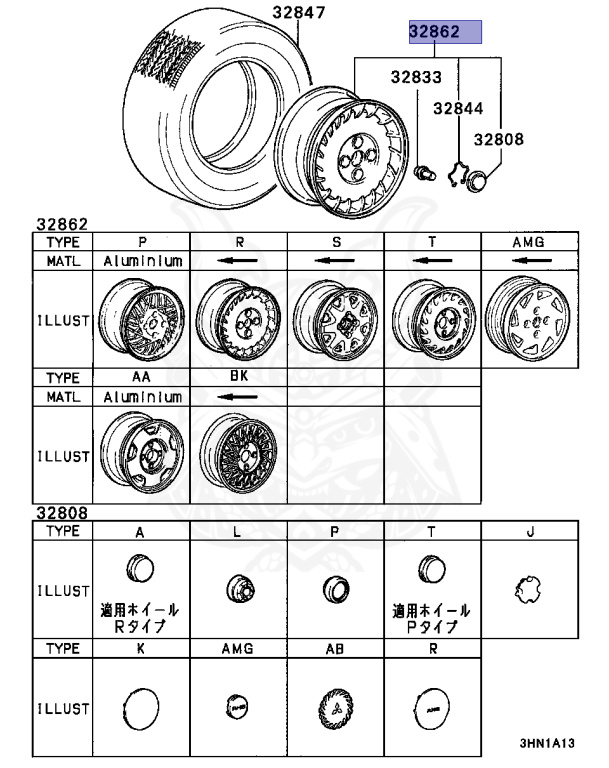 32847

32862

32833

32844

32808

32862

| TYPE | P | R | S | T | AMG |
|---|---|---|---|---|---|
| MATL | Aluminium | ← | ← | ← | ← |
| ILLUST | | | | | |
| TYPE | AA | BK | | | |
| MATL | Aluminium | ← | | | |
| ILLUST | | | | | |

32808

| TYPE | A | L | P | T | J |
|---|---|---|---|---|---|
| ILLUST | 適用ホイール Rタイプ | | | 適用ホイール Pタイプ | |
| TYPE | K | AMG | AB | R | |
| ILLUST | | | | | |

3HN1A13